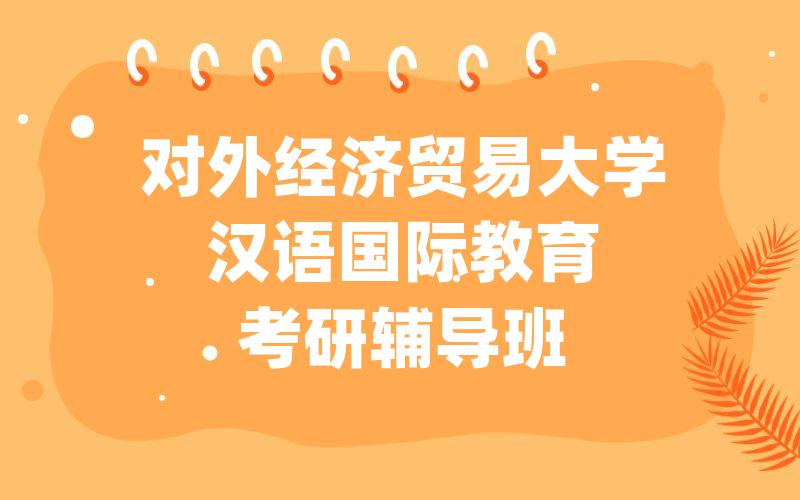 对外经济贸易大学
汉语国际教育
考研辅导班